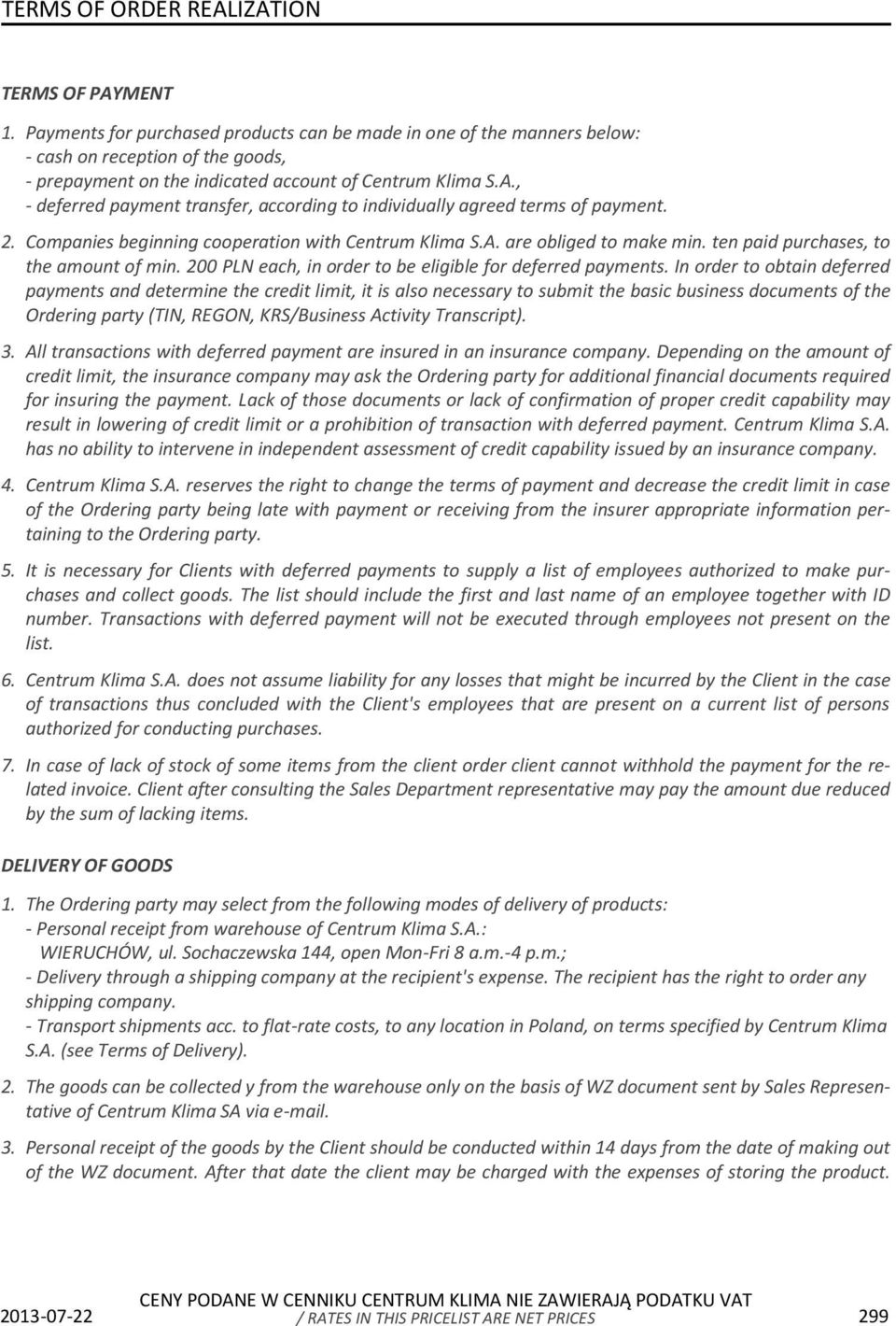 TERMS OF ORDER REALIZATION

TERMS OF PAYMENT

1. Payments for purchased products can be made in one of the manners below:
- cash on reception of the goods,
- prepayment on the indicated account of Centrum Klima S.A.,
- deferred payment transfer, according to individually agreed terms of payment.

2. Companies beginning cooperation with Centrum Klima S.A. are obliged to make min. ten paid purchases, to the amount of min. 200 PLN each, in order to be eligible for deferred payments. In order to obtain deferred payments and determine the credit limit, it is also necessary to submit the basic business documents of the Ordering party (TIN, REGON, KRS/Business Activity Transcript).

3. All transactions with deferred payment are insured in an insurance company. Depending on the amount of credit limit, the insurance company may ask the Ordering party for additional financial documents required for insuring the payment. Lack of those documents or lack of confirmation of proper credit capability may result in lowering of credit limit or a prohibition of transaction with deferred payment. Centrum Klima S.A. has no ability to intervene in independent assessment of credit capability issued by an insurance company.

4. Centrum Klima S.A. reserves the right to change the terms of payment and decrease the credit limit in case of the Ordering party being late with payment or receiving from the insurer appropriate information pertaining to the Ordering party.

5. It is necessary for Clients with deferred payments to supply a list of employees authorized to make purchases and collect goods. The list should include the first and last name of an employee together with ID number. Transactions with deferred payment will not be executed through employees not present on the list.

6. Centrum Klima S.A. does not assume liability for any losses that might be incurred by the Client in the case of transactions thus concluded with the Client's employees that are present on a current list of persons authorized for conducting purchases.

7. In case of lack of stock of some items from the client order client cannot withhold the payment for the related invoice. Client after consulting the Sales Department representative may pay the amount due reduced by the sum of lacking items.

DELIVERY OF GOODS

1. The Ordering party may select from the following modes of delivery of products:
- Personal receipt from warehouse of Centrum Klima S.A.:
WIERUCHÓW, ul. Sochaczewska 144, open Mon-Fri 8 a.m.-4 p.m.;
- Delivery through a shipping company at the recipient's expense. The recipient has the right to order any shipping company.
- Transport shipments acc. to flat-rate costs, to any location in Poland, on terms specified by Centrum Klima S.A. (see Terms of Delivery).

2. The goods can be collected y from the warehouse only on the basis of WZ document sent by Sales Representative of Centrum Klima SA via e-mail.

3. Personal receipt of the goods by the Client should be conducted within 14 days from the date of making out of the WZ document. After that date the client may be charged with the expenses of storing the product.

2013-07-22 CENY PODANE W CENNIKU CENTRUM KLIMA NIE ZAWIERAJĄ PODATKU VAT / RATES IN THIS PRICELIST ARE NET PRICES 299